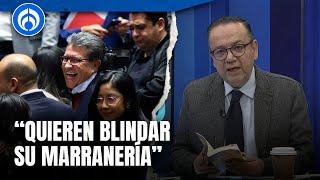 “QUIEREN BLINDAR SU MARRANERÍA”